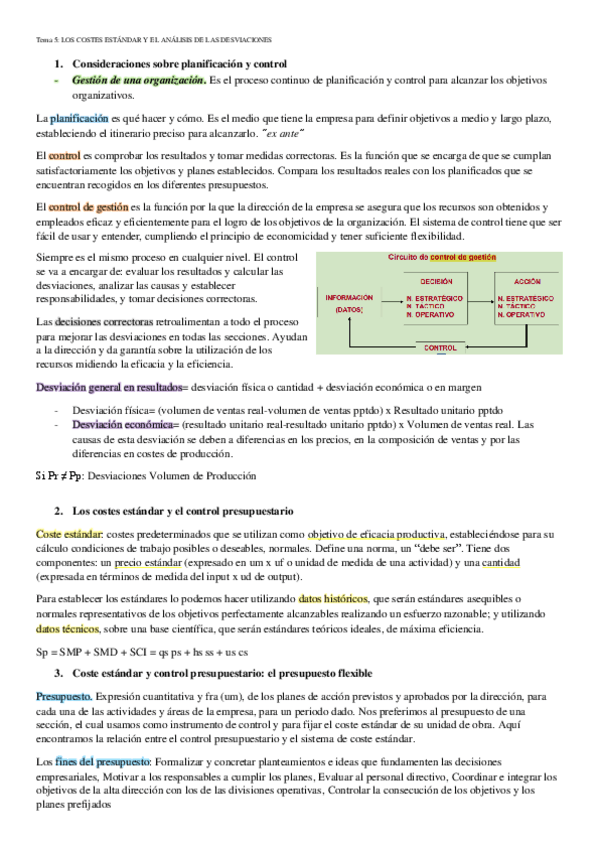 Tema 5: LOS COSTES ESTÁNDAR Y EL ANÁLISIS DE LAS DESVIACIONES

1. Consideraciones sobre planificación y control

- Gestión de una organización. Es el proceso continuo de planificación y control para alcanzar los objetivos organizativos.

La planificación es qué hacer y cómo. Es el medio que tiene la empresa para definir objetivos a medio y largo plazo, estableciendo el itinerario preciso para alcanzarlo. "ex ante"

El control es comprobar los resultados y tomar medidas correctoras. Es la función que se encarga de que se cumplan satisfactoriamente los objetivos y planes establecidos. Compara los resultados reales con los planificados que se encuentran recogidos en los diferentes presupuestos.

El control de gestión es la función por la que la dirección de la empresa se asegura que los recursos son obtenidos y empleados eficaz y eficientemente para el logro de los objetivos de la organización. El sistema de control tiene que ser fácil de usar y entender, cumpliendo el principio de economicidad y tener suficiente flexibilidad.

Siempre es el mismo proceso en cualquier nivel. El control se va a encargar de: evaluar los resultados y calcular las desviaciones, analizar las causas y establecer responsabilidades, y tomar decisiones correctoras.

Las decisiones correctoras retroalimentan a todo el proceso para mejorar las desviaciones en todas las secciones. Ayudan a la dirección y da garantía sobre la utilización de los recursos midiendo la eficacia y la eficiencia.

Circuito de control de gestión
INFORMACIÓN (DATOS)
DECISIÓN
N. ESTRATÉGICO
N. TÁCTICO
N. OPERATIVO
ACCIÓN
N. ESTRATÉGICO
N. TÁCTICO
N. OPERATIVO
CONTROL

Desviación general en resultados= desviación física o cantidad + desviación económica o en margen

- Desviación física= (volumen de ventas real-volumen de ventas pptdo) x Resultado unitario pptdo
- Desviación económica= (resultado unitario real-resultado unitario pptdo) x Volumen de ventas real. Las causas de esta desviación se deben a diferencias en los precios, en la composición de ventas y por las diferencias en costes de producción.

Si Pr ≠ Pp: Desviaciones Volumen de Producción

2. Los costes estándar y el control presupuestario

Coste estándar: costes predeterminados que se utilizan como objetivo de eficacia productiva, estableciéndose para su cálculo condiciones de trabajo posibles o deseables, normales. Define una norma, un "debe ser". Tiene dos componentes: un precio estándar (expresado en um x uf o unidad de medida de una actividad) y una cantidad (expresada en términos de medida del input x ud de output).

Para establecer los estándares lo podemos hacer utilizando datos históricos, que serán estándares asequibles o normales representativos de los objetivos perfectamente alcanzables realizando un esfuerzo razonable; y utilizando datos técnicos, sobre una base científica, que serán estándares teóricos ideales, de máxima eficiencia.

Sp = SMP + SMD + SCI = qs ps + hs ss + us cs

3. Coste estándar y control presupuestario: el presupuesto flexible

Presupuesto. Expresión cuantitativa y fra (um), de los planes de acción previstos y aprobados por la dirección, para cada una de las actividades y áreas de la empresa, para un periodo dado. Nos preferimos al presupuesto de una sección, el cual usamos como instrumento de control y para fijar el coste estándar de su unidad de obra. Aquí encontramos la relación entre el control presupuestario y el sistema de coste estándar.

Los fines del presupuesto: Formalizar y concretar planteamientos e ideas que fundamenten las decisiones empresariales, Motivar a los responsables a cumplir los planes, Evaluar al personal directivo, Coordinar e integrar los objetivos de la alta dirección con los de las divisiones operativas, Controlar la consecución de los objetivos y los planes prefijados